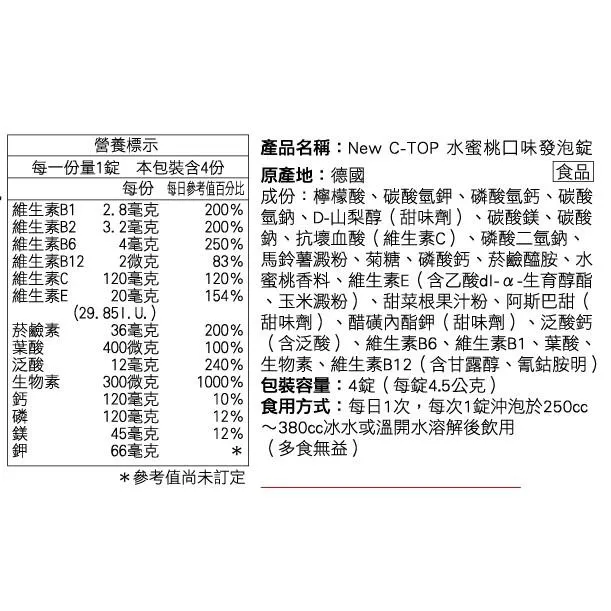 營養標示
每一份量1錠　本包裝含4份

|  | 每份 | 每日參考值百分比 |
|---|---|---|
| 維生素B1 | 2.8毫克 | 200% |
| 維生素B2 | 3.2毫克 | 200% |
| 維生素B6 | 4毫克 | 250% |
| 維生素B12 | 2微克 | 83% |
| 維生素C | 120毫克 | 120% |
| 維生素E | 20毫克 (29.85I.U.) | 154% |
| 菸鹼素 | 36毫克 | 200% |
| 葉酸 | 400微克 | 100% |
| 泛酸 | 12毫克 | 240% |
| 生物素 | 300微克 | 1000% |
| 鈣 | 120毫克 | 10% |
| 磷 | 120毫克 | 12% |
| 鎂 | 45毫克 | 12% |
| 鉀 | 66毫克 | ＊ |

＊參考值尚未訂定

產品名稱：New C-TOP 水蜜桃口味發泡錠
原產地：德國 食品
成份：檸檬酸、碳酸氫鉀、磷酸氫鈣、碳酸氫鈉、D-山梨醇（甜味劑）、碳酸鎂、碳酸鈉、抗壞血酸（維生素C）、磷酸二氫鈉、馬鈴薯澱粉、菊糖、磷酸鈣、菸鹼醯胺、水蜜桃香料、維生素E（含乙酸dl-α-生育醇酯、玉米澱粉）、甜菜根果汁粉、阿斯巴甜（甜味劑）、醋磺內酯鉀（甜味劑）、泛酸鈣（含泛酸）、維生素B6、維生素B1、葉酸、生物素、維生素B12（含甘露醇、氰鈷胺明）
包裝容量：4錠（每錠4.5公克）
食用方式：每日1次，每次1錠沖泡於250cc～380cc冰水或溫開水溶解後飲用（多食無益）